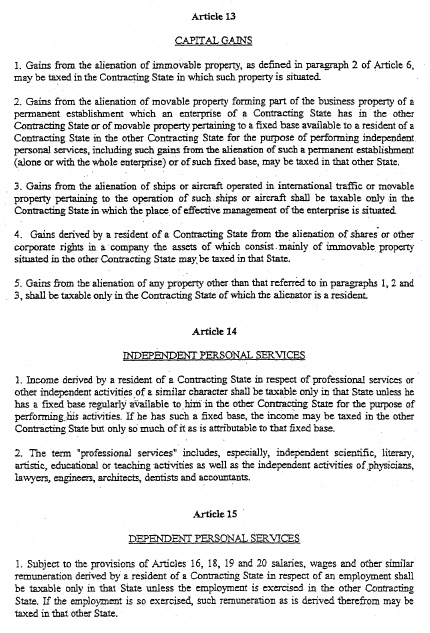 Article 13

CAPITAL GAINS

1. Gains from the alienation of immovable property, as defined in paragraph 2 of Article 6, may be taxed in the Contracting State in which such property is situated.

2. Gains from the alienation of movable property forming part of the business property of a permanent establishment which an enterprise of a Contracting State has in the other Contracting State or of movable property pertaining to a fixed base available to a resident of a Contracting State in the other Contracting State for the purpose of performing independent personal services, including such gains from the alienation of such a permanent establishment (alone or with the whole enterprise) or of such fixed base, may be taxed in that other State.

3. Gains from the alienation of ships or aircraft operated in international traffic or movable property pertaining to the operation of such ships or aircraft shall be taxable only in the Contracting State in which the place of effective management of the enterprise is situated.

4. Gains derived by a resident of a Contracting State from the alienation of shares or other corporate rights in a company the assets of which consist mainly of immovable property situated in the other Contracting State may be taxed in that State.

5. Gains from the alienation of any property other than that referred to in paragraphs 1, 2 and 3, shall be taxable only in the Contracting State of which the alienator is a resident.

Article 14

INDEPENDENT PERSONAL SERVICES

1. Income derived by a resident of a Contracting State in respect of professional services or other independent activities of a similar character shall be taxable only in that State unless he has a fixed base regularly available to him in the other Contracting State for the purpose of performing his activities. If he has such a fixed base, the income may be taxed in the other Contracting State but only so much of it as is attributable to that fixed base.

2. The term "professional services" includes, especially, independent scientific, literary, artistic, educational or teaching activities as well as the independent activities of physicians, lawyers, engineers, architects, dentists and accountants.

Article 15

DEPENDENT PERSONAL SERVICES

1. Subject to the provisions of Articles 16, 18, 19 and 20 salaries, wages and other similar remuneration derived by a resident of a Contracting State in respect of an employment shall be taxable only in that State unless the employment is exercised in the other Contracting State. If the employment is so exercised, such remuneration as is derived therefrom may be taxed in that other State.